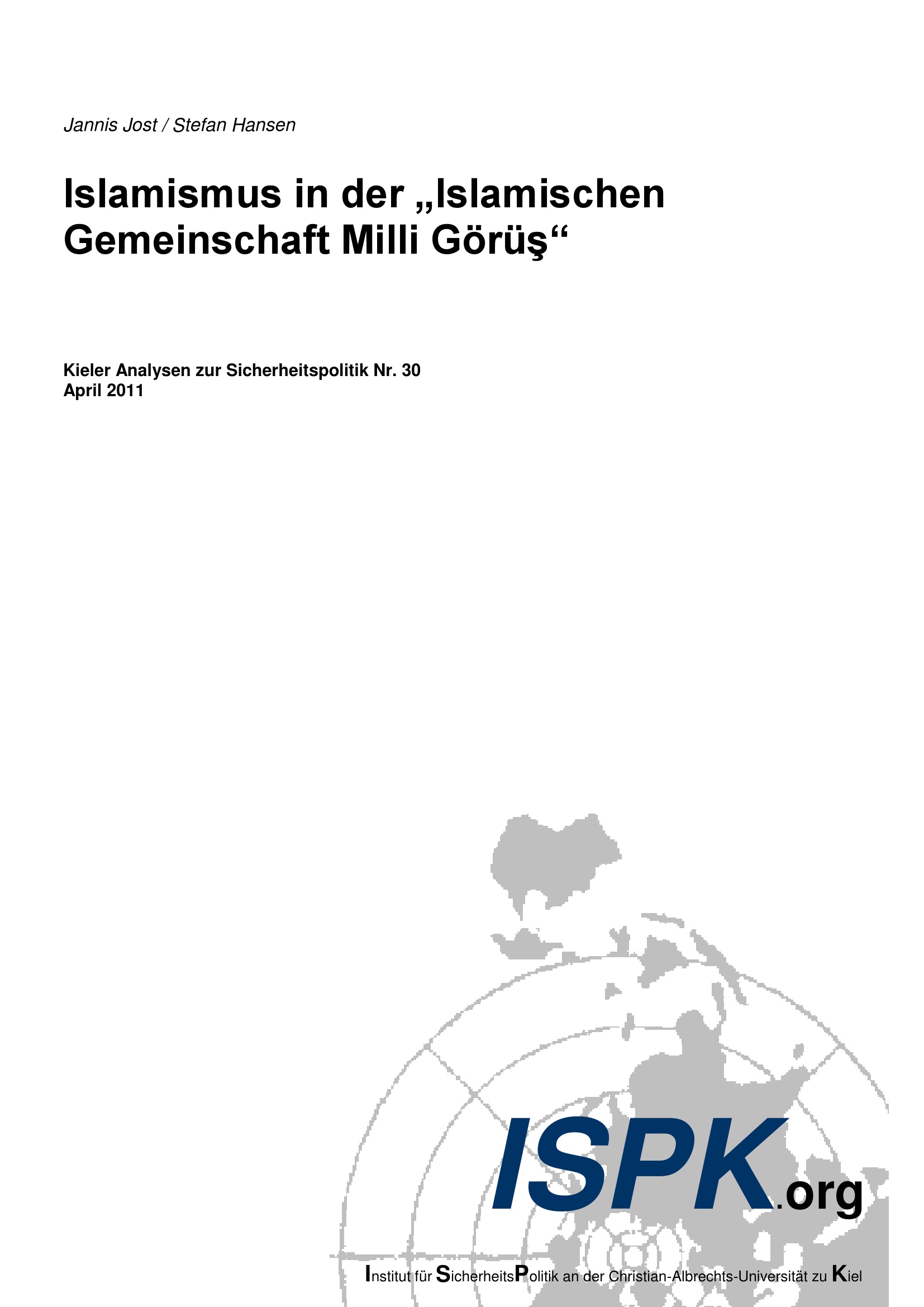 Jannis Jost / Stefan Hansen

Islamismus in der „Islamischen Gemeinschaft Milli Görüş“

Kieler Analysen zur Sicherheitspolitik Nr. 30
April 2011

ISPK.org

Institut für SicherheitsPolitik an der Christian-Albrechts-Universität zu Kiel